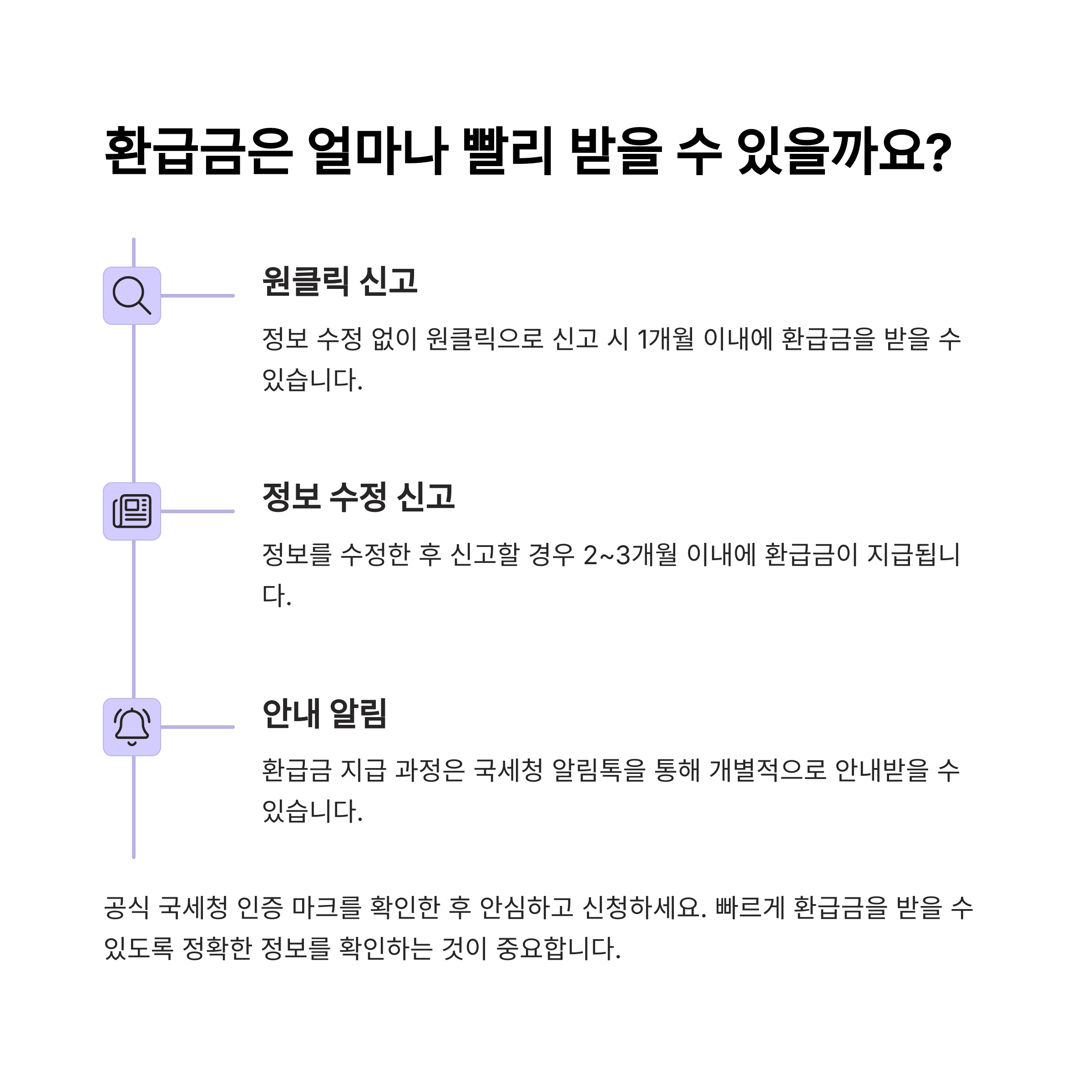 환급금은 얼마나 빨리 받을 수 있을까요?

원클릭 신고

정보 수정 없이 원클릭으로 신고 시 1개월 이내에 환급금을 받을 수 있습니다.

정보 수정 신고

정보를 수정한 후 신고할 경우 2~3개월 이내에 환급금이 지급됩니다.

안내 알림

환급금 지급 과정은 국세청 알림톡을 통해 개별적으로 안내받을 수 있습니다.

공식 국세청 인증 마크를 확인한 후 안심하고 신청하세요. 빠르게 환급금을 받을 수 있도록 정확한 정보를 확인하는 것이 중요합니다.